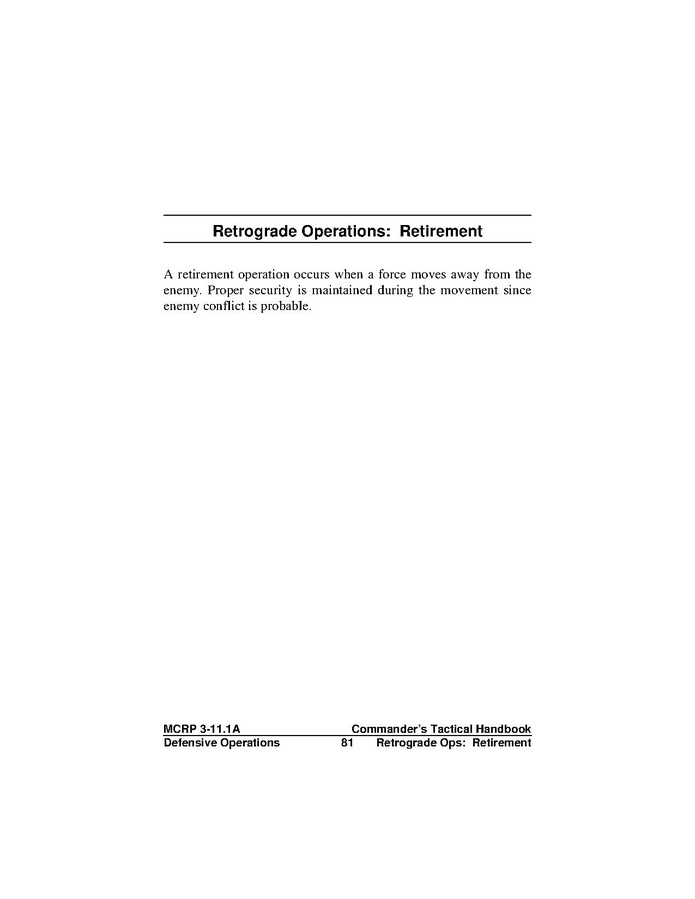 Retrograde Operations: Retirement

A retirement operation occurs when a force moves away from the enemy. Proper security is maintained during the movement since enemy conflict is probable.

MCRP 3-11.1A Commander's Tactical Handbook
Defensive Operations 81 Retrograde Ops: Retirement